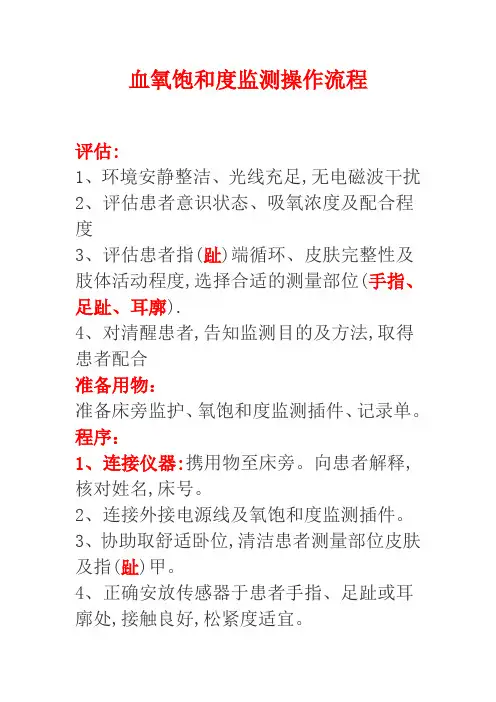 血氧饱和度监测操作流程

评估：
1、环境安静整洁、光线充足,无电磁波干扰
2、评估患者意识状态、吸氧浓度及配合程度
3、评估患者指(趾)端循环、皮肤完整性及肢体活动程度,选择合适的测量部位(手指、足趾、耳廓).
4、对清醒患者,告知监测目的及方法,取得患者配合
准备用物：
准备床旁监护、氧饱和度监测插件、记录单。
程序：
1、连接仪器:携用物至床旁。向患者解释,核对姓名,床号。
2、连接外接电源线及氧饱和度监测插件。
3、协助取舒适卧位,清洁患者测量部位皮肤及指(趾)甲。
4、正确安放传感器于患者手指、足趾或耳廓处,接触良好,松紧度适宜。